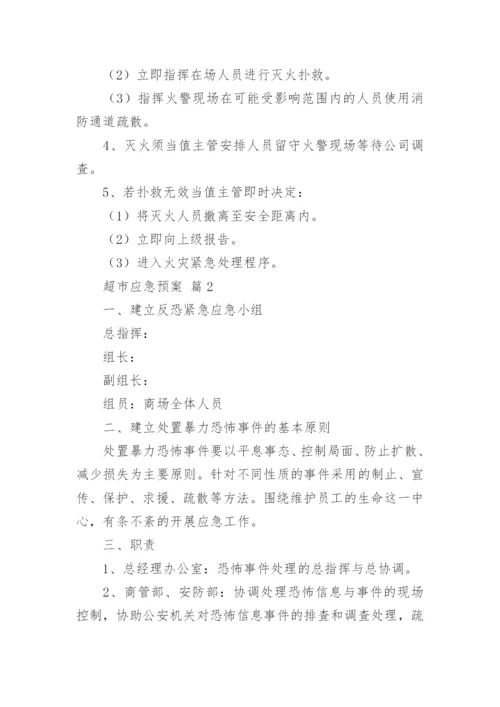 （2）立即指挥在场人员进行灭火扑救。

（3）指挥火警现场在可能受影响范围内的人员使用消防通道疏散。

4、灭火须当值主管安排人员留守火警现场等待公司调查。

5、若扑救无效当值主管即时决定：

（1）将灭火人员撤离至安全距离内。

（2）立即向上级报告。

（3）进入火灾紧急处理程序。

超市应急预案 篇2

一、建立反恐紧急应急小组

总指挥：

组长：

副组长：

组员：商场全体人员

二、建立处置暴力恐怖事件的基本原则

处置暴力恐怖事件要以平息事态、控制局面、防止扩散、减少损失为主要原则。针对不同性质的事件采用的制止、宣传、保护、求援、疏散等方法。围绕维护员工的生命这一中心，有条不紊的开展应急工作。

三、职责

1、总经理办公室：恐怖事件处理的总指挥与总协调。

2、商管部、安防部：协调处理恐怖信息与事件的现场控制，协助公安机关对恐怖信息事件的排查和调查处理，疏